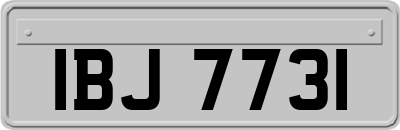 IBJ 7731